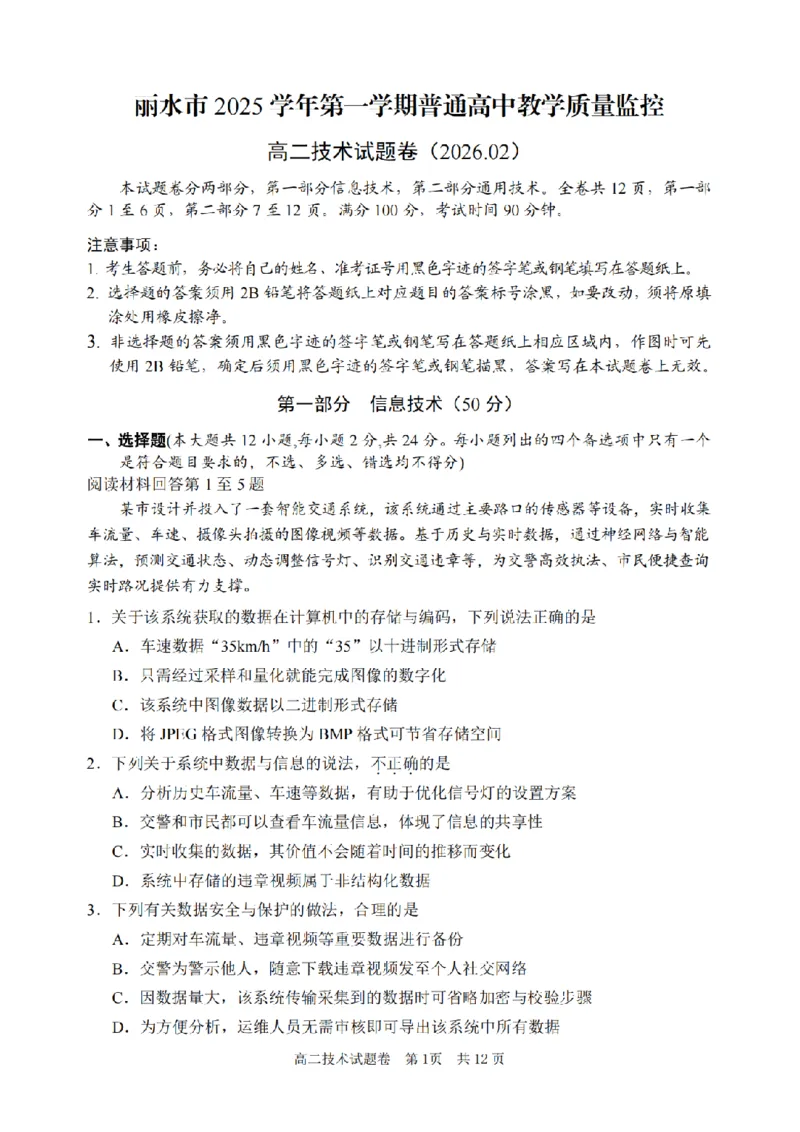 丽水市2025学年第一学期普通高中教学质量监控

高二技术试题卷（2026.02）

本试题卷分两部分，第一部分信息技术，第二部分通用技术。全卷共12页，第一部分1至6页，第二部分7至12页。满分100分，考试时间90分钟。

注意事项：

1.考生答题前，务必将自己的姓名、准考证号用黑色字迹的签字笔或钢笔填写在答题纸上。

2.选择题的答案须用2B铅笔将答题纸上对应题目的答案标号涂黑，如要改动，须将原填涂处用橡皮擦净。

3.非选择题的答案须用黑色字迹的签字笔或钢笔写在答题纸上相应区域内，作图时可先使用2B铅笔，确定后须用黑色字迹的签字笔或钢笔描黑，答案写在本试题卷上无效。

第一部分 信息技术（50分）

一、选择题(本大题共12小题,每小题2分,共24分。每小题列出的四个备选项中只有一个是符合题目要求的，不选、多选、错选均不得分)

阅读材料回答第1至5题

某市设计并投入了一套智能交通系统，该系统通过主要路口的传感器等设备，实时收集车流量、车速、摄像头拍摄的图像视频等数据。基于历史与实时数据，通过神经网络与智能算法，预测交通状态、动态调整信号灯、识别交通违章等，为交警高效执法、市民便捷查询实时路况提供有力支撑。

1．关于该系统获取的数据在计算机中的存储与编码，下列说法正确的是

A．车速数据“35km/h”中的“35”以十进制形式存储

B．只需经过采样和量化就能完成图像的数字化

C．该系统中图像数据以二进制形式存储

D．将JPEG格式图像转换为BMP格式可节省存储空间

2．下列关于系统中数据与信息的说法，不正确的是

A．分析历史车流量、车速等数据，有助于优化信号灯的设置方案

B．交警和市民都可以查看车流量信息，体现了信息的共享性

C．实时收集的数据，其价值不会随着时间的推移而变化

D．系统中存储的违章视频属于非结构化数据

3．下列有关数据安全与保护的做法，合理的是

A．定期对车流量、违章视频等重要数据进行备份

B．交警为警示他人，随意下载违章视频发至个人社交网络

C．因数据量大，该系统传输采集到的数据时可省略加密与校验步骤

D．为方便分析，运维人员无需审核即可导出该系统中所有数据

高二技术试题卷 第1页 共12页